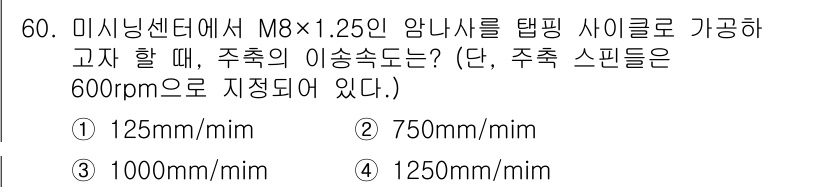 60. 미시닝센터에서 M8×1.25인 암나사를 탭핑 사이클로 가공하고자 할 때, 주축의 이송속도는? (단, 주축 스핀들은 600rpm으로 지정되어 있다.)

① 125mm/mim ② 750mm/mim

③ 1000mm/mim ④ 1250mm/mim